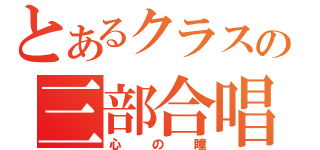 とあるクラスの
三部合唱
心の瞳